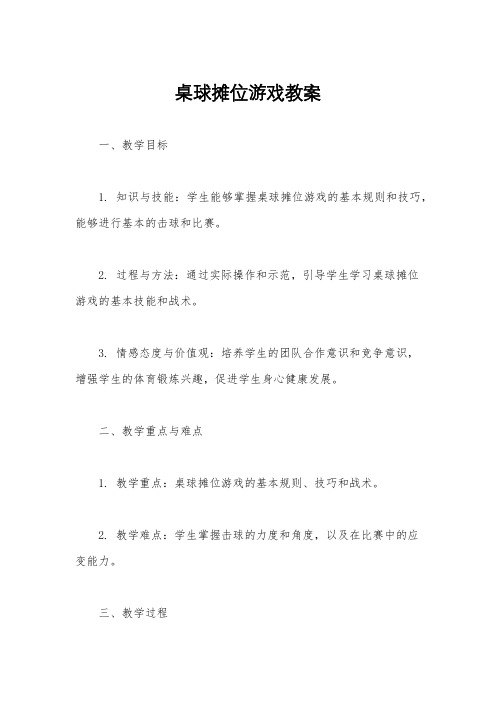 桌球摊位游戏教案

一、教学目标

1. 知识与技能：学生能够掌握桌球摊位游戏的基本规则和技巧，能够进行基本的击球和比赛。

2. 过程与方法：通过实际操作和示范，引导学生学习桌球摊位游戏的基本技能和战术。

3. 情感态度与价值观：培养学生的团队合作意识和竞争意识，增强学生的体育锻炼兴趣，促进学生身心健康发展。

二、教学重点与难点

1. 教学重点：桌球摊位游戏的基本规则、技巧和战术。

2. 教学难点：学生掌握击球的力度和角度，以及在比赛中的应变能力。

三、教学过程